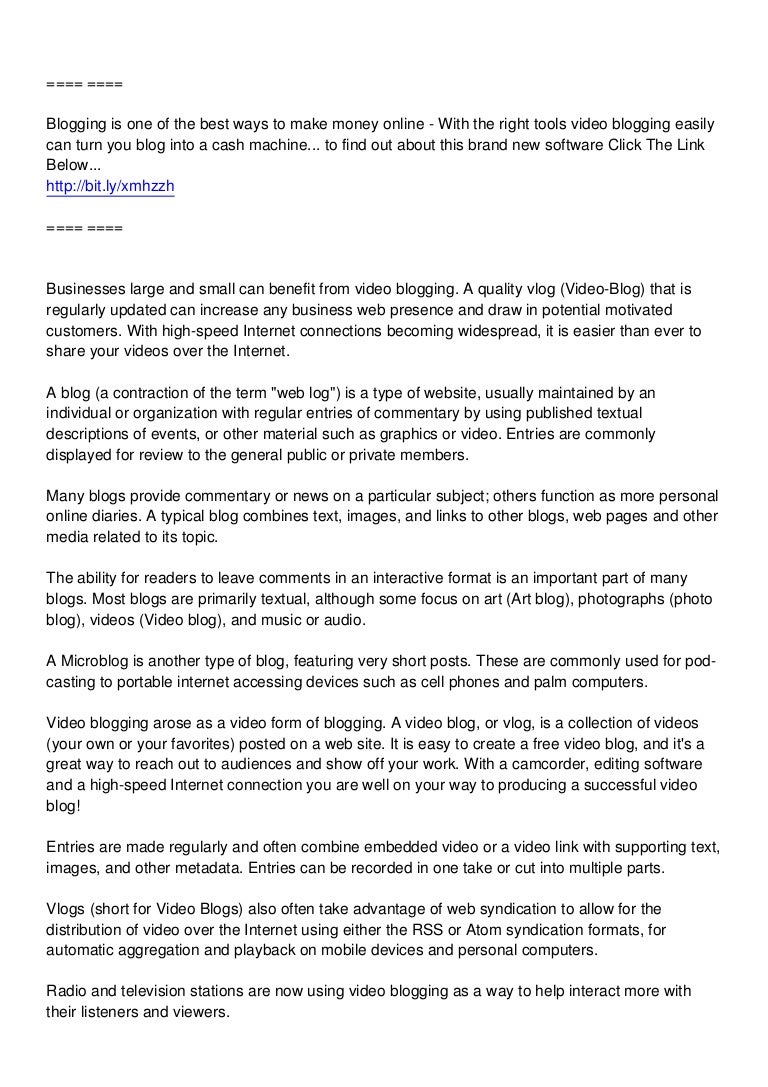 ==== ====

Blogging is one of the best ways to make money online - With the right tools video blogging easily can turn you blog into a cash machine... to find out about this brand new software Click The Link Below...
http://bit.ly/xmhzzh

==== ====

Businesses large and small can benefit from video blogging. A quality vlog (Video-Blog) that is regularly updated can increase any business web presence and draw in potential motivated customers. With high-speed Internet connections becoming widespread, it is easier than ever to share your videos over the Internet.

A blog (a contraction of the term "web log") is a type of website, usually maintained by an individual or organization with regular entries of commentary by using published textual descriptions of events, or other material such as graphics or video. Entries are commonly displayed for review to the general public or private members.

Many blogs provide commentary or news on a particular subject; others function as more personal online diaries. A typical blog combines text, images, and links to other blogs, web pages and other media related to its topic.

The ability for readers to leave comments in an interactive format is an important part of many blogs. Most blogs are primarily textual, although some focus on art (Art blog), photographs (photo blog), videos (Video blog), and music or audio.

A Microblog is another type of blog, featuring very short posts. These are commonly used for podcasting to portable internet accessing devices such as cell phones and palm computers.

Video blogging arose as a video form of blogging. A video blog, or vlog, is a collection of videos (your own or your favorites) posted on a web site. It is easy to create a free video blog, and it's a great way to reach out to audiences and show off your work. With a camcorder, editing software and a high-speed Internet connection you are well on your way to producing a successful video blog!

Entries are made regularly and often combine embedded video or a video link with supporting text, images, and other metadata. Entries can be recorded in one take or cut into multiple parts.

Vlogs (short for Video Blogs) also often take advantage of web syndication to allow for the distribution of video over the Internet using either the RSS or Atom syndication formats, for automatic aggregation and playback on mobile devices and personal computers.

Radio and television stations are now using video blogging as a way to help interact more with their listeners and viewers.